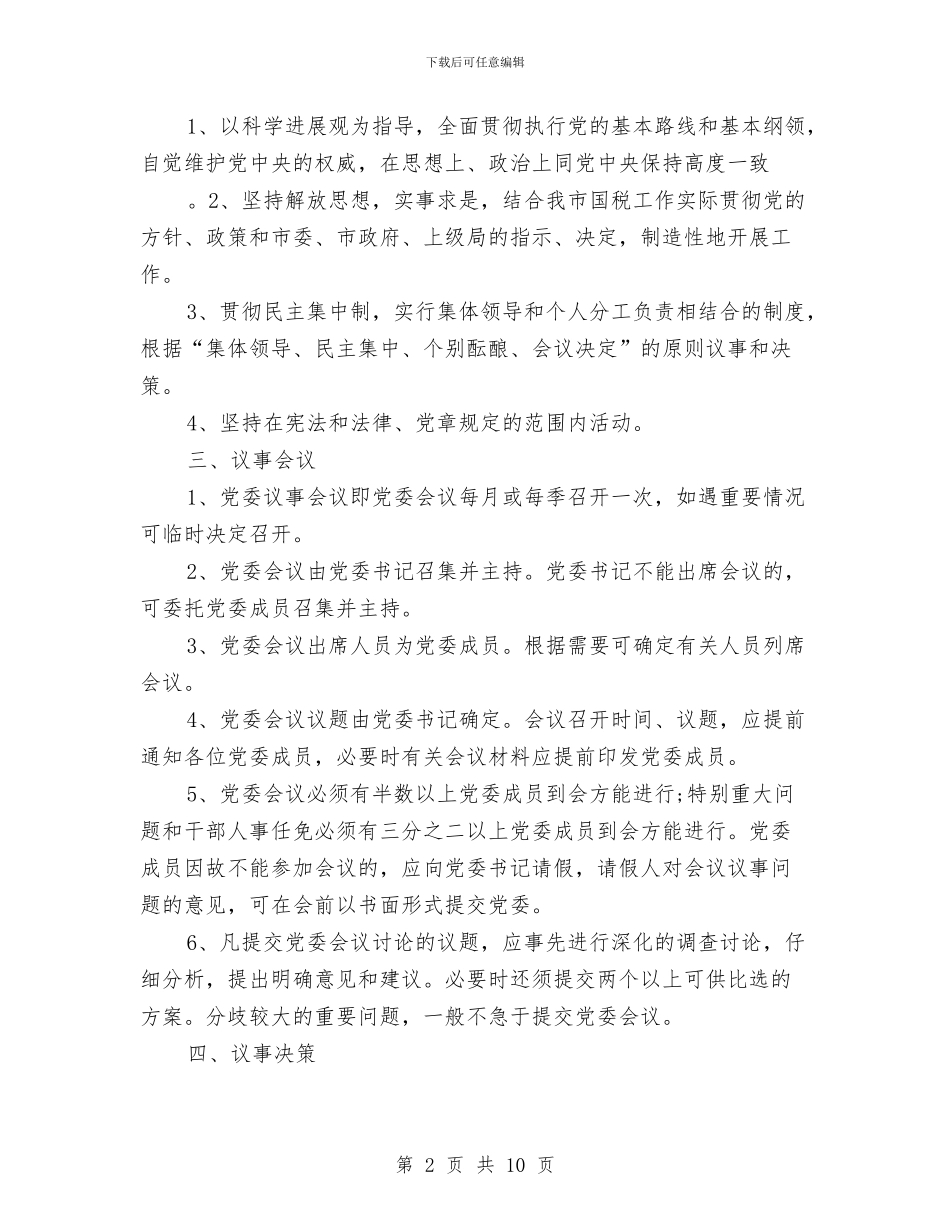 下载后可任意编辑

1、以科学进展观为指导，全面贯彻执行党的基本路线和基本纲领，自觉维护党中央的权威，在思想上、政治上同党中央保持高度一致

。2、坚持解放思想，实事求是，结合我市国税工作实际贯彻党的方针、政策和市委、市政府、上级局的指示、决定，制造性地开展工作。

3、贯彻民主集中制，实行集体领导和个人分工负责相结合的制度，根据“集体领导、民主集中、个别酝酿、会议决定”的原则议事和决策。

4、坚持在宪法和法律、党章规定的范围内活动。

三、议事会议

1、党委议事会议即党委会议每月或每季召开一次，如遇重要情况可临时决定召开。

2、党委会议由党委书记召集并主持。党委书记不能出席会议的，可委托党委成员召集并主持。

3、党委会议出席人员为党委成员。根据需要可确定有关人员列席会议。

4、党委会议议题由党委书记确定。会议召开时间、议题，应提前通知各位党委成员，必要时有关会议材料应提前印发党委成员。

5、党委会议必须有半数以上党委成员到会方能进行;特别重大问题和干部人事任免必须有三分之二以上党委成员到会方能进行。党委成员因故不能参加会议的，应向党委书记请假，请假人对会议议事问题的意见，可在会前以书面形式提交党委。

6、凡提交党委会议讨论的议题，应事先进行深化的调查讨论，仔细分析，提出明确意见和建议。必要时还须提交两个以上可供比选的方案。分歧较大的重要问题，一般不急于提交党委会议。

四、议事决策

第 2 页 共 10 页